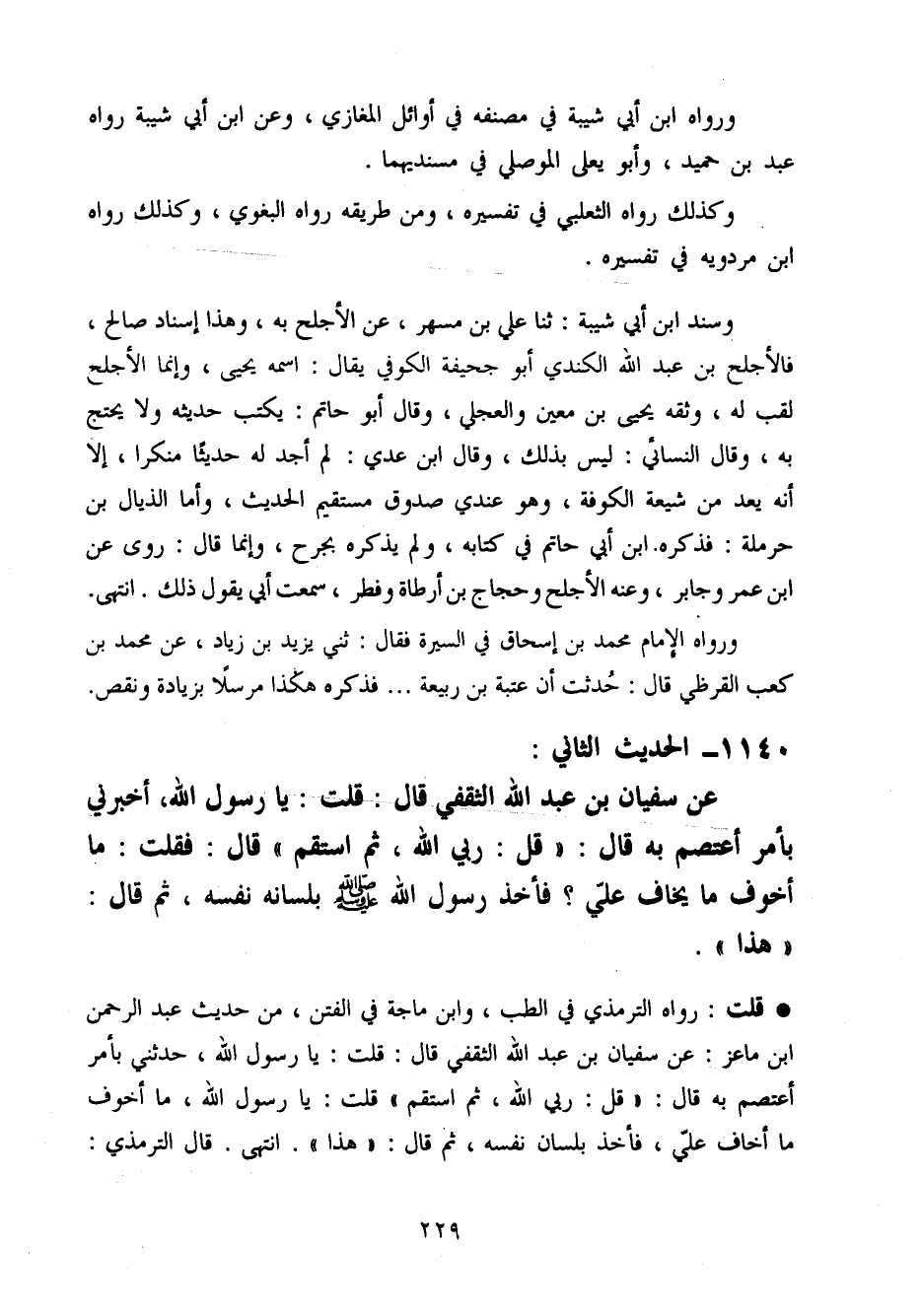 ورواه ابن أبي شيبة في مصنفه في أوائل المغازي ، وعن ابن أبي شيبة رواه عبد بن حميد ، وأبو يعلى الموصلي في مسنديهما .

وكذلك رواه الثعلبي في تفسيره ، ومن طريقه رواه البغوي ، وكذلك رواه ابن مردويه في تفسيره .

وسند ابن أبي شيبة : ثنا علي بن مسهر ، عن الأجلح به ، وهذا إسناد صالح ، فالأجلح بن عبد الله الكندي أبو جحيفة الكوفي يقال : اسمه يحيى ، وإنما الأجلح لقب له ، وثقه يحيى بن معين والعجلي ، وقال أبو حاتم : يكتب حديثه ولا يحتج به ، وقال النسائي : ليس بذلك ، وقال ابن عدي : لم أجد له حديثًا منكرا ، إلا أنه يعد من شيعة الكوفة ، وهو عندي صدوق مستقيم الحديث ، وأما الذيال بن حرملة : فذكره ابن أبي حاتم في كتابه ، ولم يذكره بجرح ، وإنما قال : روى عن ابن عمر وجابر ، وعنه الأجلح وحجاج بن أرطاة وفطر ، سمعت أبي يقول ذلك . انتهى.

ورواه الإمام محمد بن إسحاق في السيرة فقال : ثني يزيد بن زياد ، عن محمد بن كعب القرظي قال : حُدثت أن عتبة بن ربيعة ... فذكره هكذا مرسلًا بزيادة ونقص.

١١٤٠ـ الحديث الثاني :

عن سفيان بن عبد الله الثقفي قال : قلت : يا رسول الله، أخبرني بأمر أعتصم به قال : « قل : ربي الله ، ثم استقم » قال : فقلت : ما أخوف ما يخاف عليّ ؟ فأخذ رسول الله ﷺ بلسانه نفسه ، ثم قال : « هذا » .

● قلت : رواه الترمذي في الطب ، وابن ماجة في الفتن ، من حديث عبد الرحمن ابن ماعز : عن سفيان بن عبد الله الثقفي قال : قلت : يا رسول الله ، حدثني بأمر أعتصم به قال : « قل : ربي الله ، ثم استقم » قلت : يا رسول الله ، ما أخوف ما أخاف عليّ ، فأخذ بلسان نفسه ، ثم قال : « هذا » . انتهى . قال الترمذي :

٢٢٩